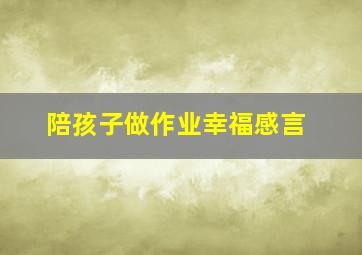 陪孩子做作业幸福感言